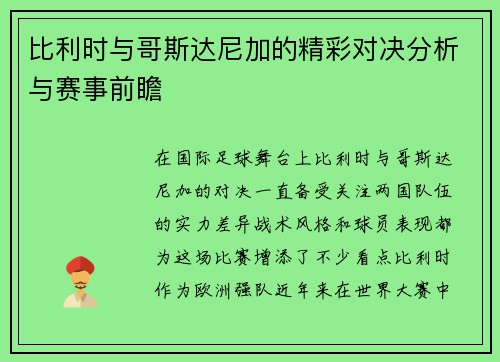 比利时与哥斯达尼加的精彩对决分析与赛事前瞻

在国际足球舞台上比利时与哥斯达尼加的对决一直备受关注两国队伍的实力差异战术风格和球员表现都为这场比赛增添了不少看点比利时作为欧洲强队近年来在世界大赛中